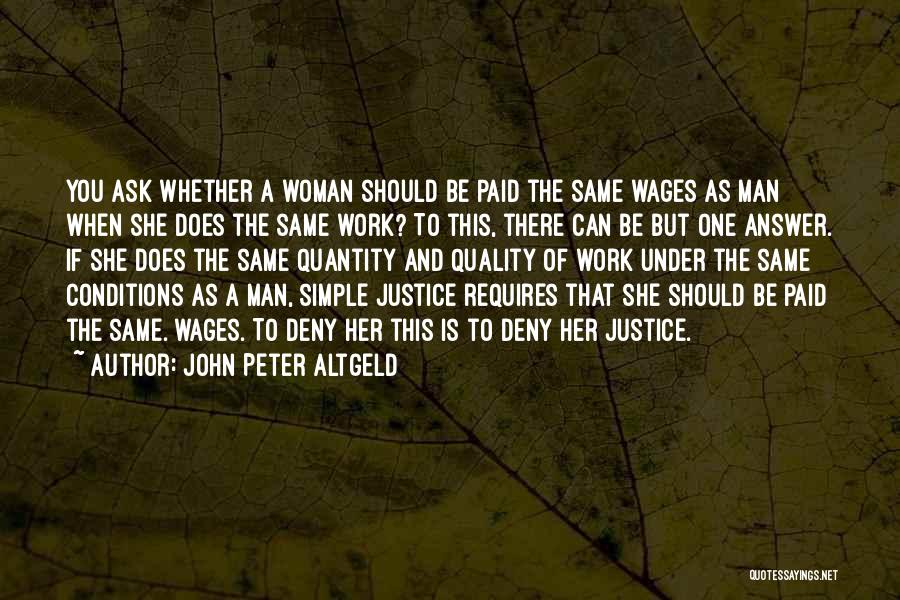 YOU ASK WHETHER A WOMAN SHOULD BE PAID THE SAME WAGES AS MAN WHEN SHE DOES THE SAME WORK? TO THIS, THERE CAN BE BUT ONE ANSWER. IF SHE DOES THE SAME QUANTITY AND QUALITY OF WORK UNDER THE SAME CONDITIONS AS A MAN, SIMPLE JUSTICE REQUIRES THAT SHE SHOULD BE PAID THE SAME. WAGES. TO DENY HER THIS IS TO DENY HER JUSTICE.
~ AUTHOR: JOHN PETER ALTGELD

QUOTESSAYINGS.NET